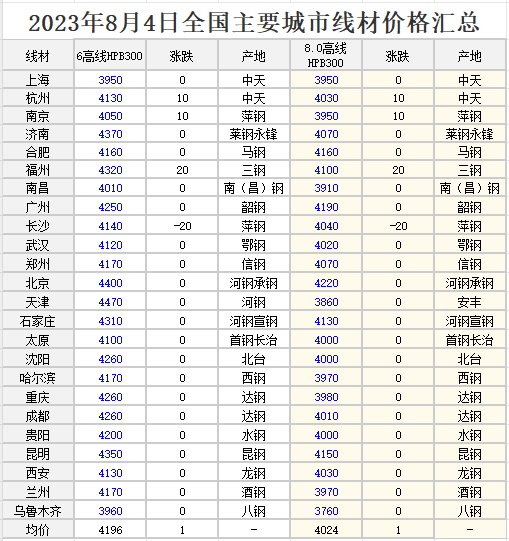 2023年8月4日全国主要城市线材价格汇总

| 线材 | 6高线HPB300 | 涨跌 | 产地 | 8.0高线HPB300 | 涨跌 | 产地 |
|---|---|---|---|---|---|---|
| 上海 | 3950 | 0 | 中天 | 3950 | 0 | 中天 |
| 杭州 | 4130 | 10 | 中天 | 4030 | 10 | 中天 |
| 南京 | 4050 | 10 | 萍钢 | 3950 | 10 | 萍钢 |
| 济南 | 4370 | 0 | 莱钢永锋 | 4070 | 0 | 莱钢永锋 |
| 合肥 | 4160 | 0 | 马钢 | 4160 | 0 | 马钢 |
| 福州 | 4320 | 20 | 三钢 | 4100 | 20 | 三钢 |
| 南昌 | 4010 | 0 | 南（昌）钢 | 3910 | 0 | 南（昌）钢 |
| 广州 | 4250 | 0 | 韶钢 | 4190 | 0 | 韶钢 |
| 长沙 | 4140 | -20 | 萍钢 | 4040 | -20 | 萍钢 |
| 武汉 | 4120 | 0 | 鄂钢 | 4020 | 0 | 鄂钢 |
| 郑州 | 4170 | 0 | 信钢 | 4070 | 0 | 信钢 |
| 北京 | 4400 | 0 | 河钢承钢 | 4220 | 0 | 河钢承钢 |
| 天津 | 4470 | 0 | 河钢 | 3860 | 0 | 安丰 |
| 石家庄 | 4310 | 0 | 河钢宣钢 | 4130 | 0 | 河钢宣钢 |
| 太原 | 4100 | 0 | 首钢长治 | 4000 | 0 | 首钢长治 |
| 沈阳 | 4260 | 0 | 北台 | 4000 | 0 | 北台 |
| 哈尔滨 | 4170 | 0 | 西钢 | 3970 | 0 | 西钢 |
| 重庆 | 4260 | 0 | 达钢 | 3980 | 0 | 达钢 |
| 成都 | 4260 | 0 | 达钢 | 4010 | 0 | 达钢 |
| 贵阳 | 4200 | 0 | 水钢 | 4000 | 0 | 水钢 |
| 昆明 | 4350 | 0 | 昆钢 | 4150 | 0 | 昆钢 |
| 西安 | 4130 | 0 | 龙钢 | 4030 | 0 | 龙钢 |
| 兰州 | 4170 | 0 | 酒钢 | 3970 | 0 | 酒钢 |
| 乌鲁木齐 | 3960 | 0 | 八钢 | 3760 | 0 | 八钢 |
| 均价 | 4196 | 1 | - | 4024 | 1 | - |